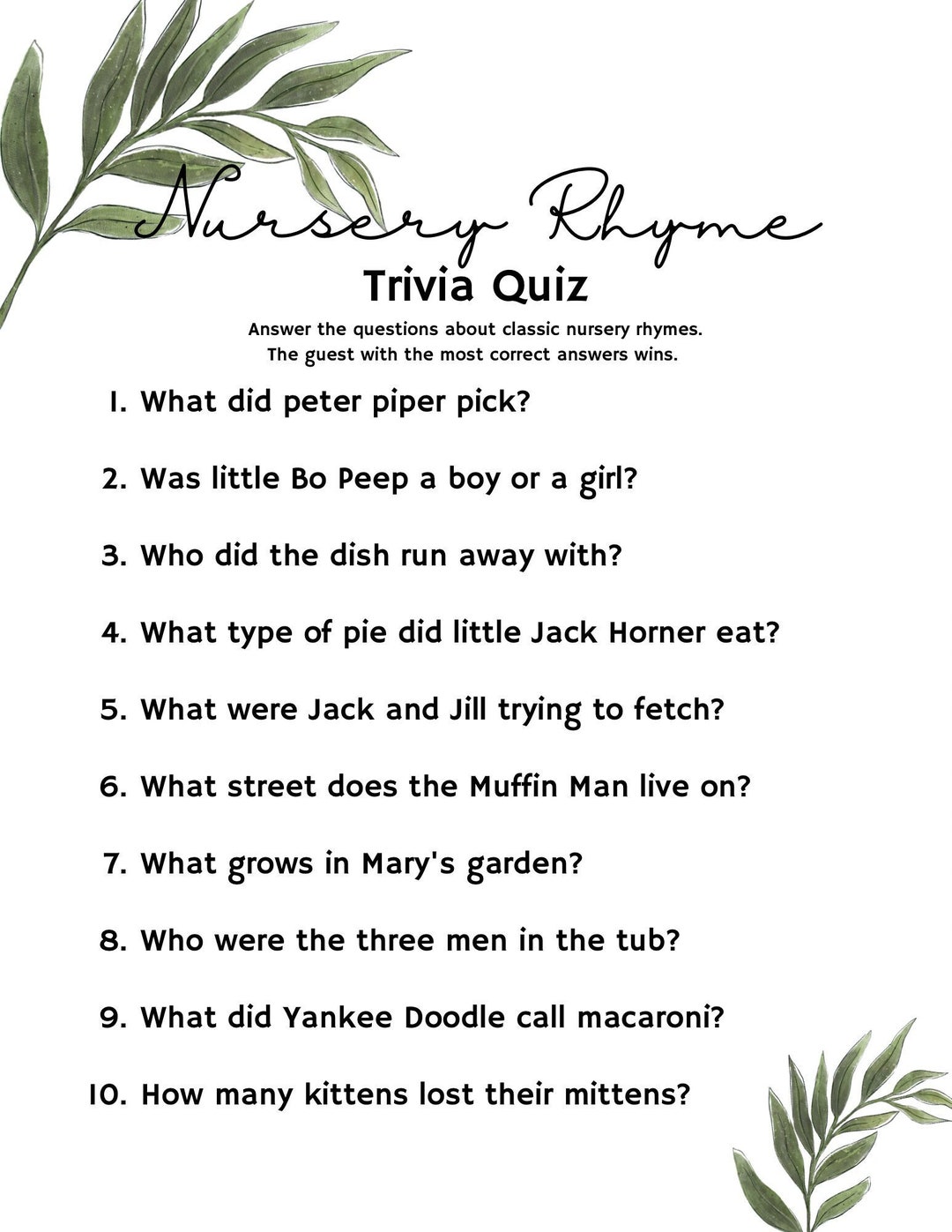 Nursery Rhyme
Trivia Quiz

Answer the questions about classic nursery rhymes.
The guest with the most correct answers wins.

1. What did peter piper pick?

2. Was little Bo Peep a boy or a girl?

3. Who did the dish run away with?

4. What type of pie did little Jack Horner eat?

5. What were Jack and Jill trying to fetch?

6. What street does the Muffin Man live on?

7. What grows in Mary's garden?

8. Who were the three men in the tub?

9. What did Yankee Doodle call macaroni?

10. How many kittens lost their mittens?